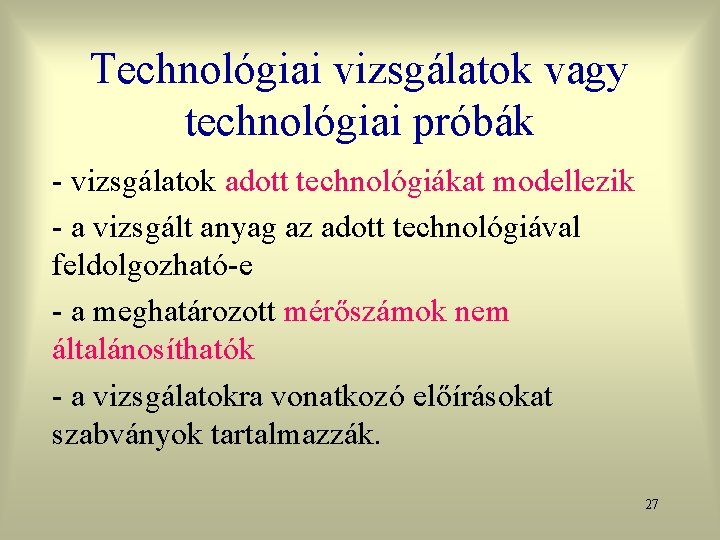 Technológiai vizsgálatok vagy technológiai próbák

- vizsgálatok adott technológiákat modellezik

- a vizsgált anyag az adott technológiával feldolgozható-e

- a meghatározott mérőszámok nem általánosíthatók

- a vizsgálatokra vonatkozó előírásokat szabványok tartalmazzák.

27